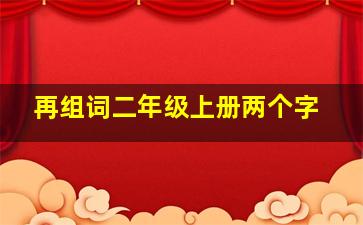 再组词二年级上册两个字